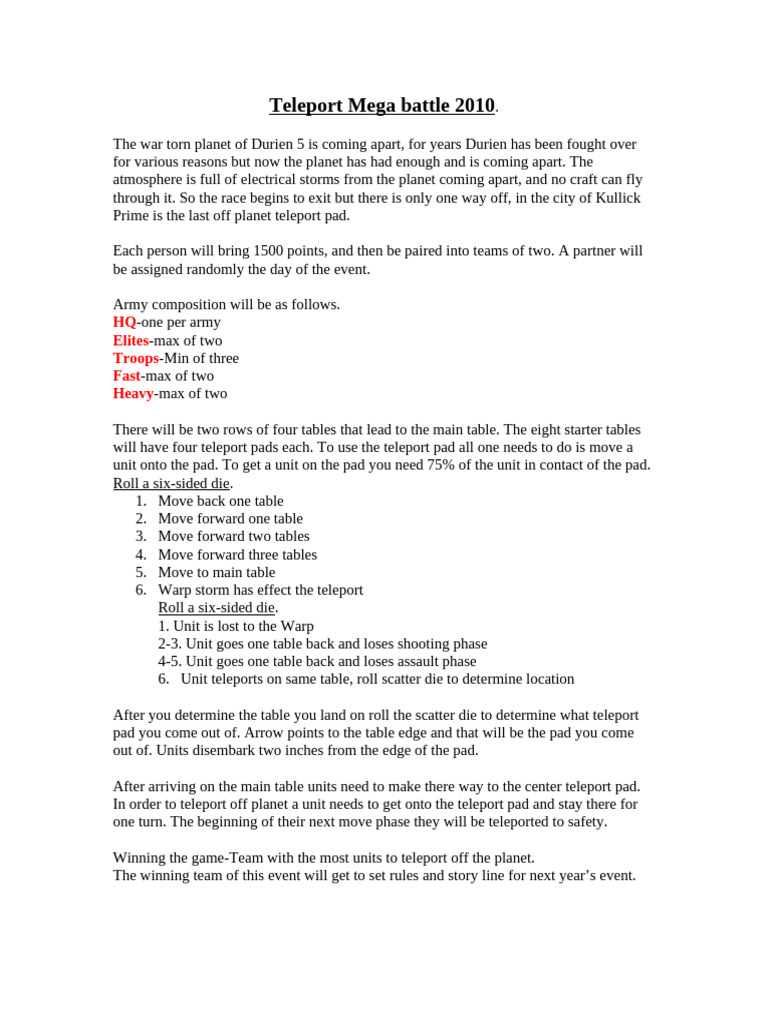 Teleport Mega battle 2010.

The war torn planet of Durien 5 is coming apart, for years Durien has been fought over for various reasons but now the planet has had enough and is coming apart. The atmosphere is full of electrical storms from the planet coming apart, and no craft can fly through it. So the race begins to exit but there is only one way off, in the city of Kullick Prime is the last off planet teleport pad.

Each person will bring 1500 points, and then be paired into teams of two. A partner will be assigned randomly the day of the event.

Army composition will be as follows.
HQ-one per army
Elites-max of two
Troops-Min of three
Fast-max of two
Heavy-max of two

There will be two rows of four tables that lead to the main table. The eight starter tables will have four teleport pads each. To use the teleport pad all one needs to do is move a unit onto the pad. To get a unit on the pad you need 75% of the unit in contact of the pad.
Roll a six-sided die.
1. Move back one table
2. Move forward one table
3. Move forward two tables
4. Move forward three tables
5. Move to main table
6. Warp storm has effect the teleport
Roll a six-sided die.
1. Unit is lost to the Warp
2-3. Unit goes one table back and loses shooting phase
4-5. Unit goes one table back and loses assault phase
6. Unit teleports on same table, roll scatter die to determine location

After you determine the table you land on roll the scatter die to determine what teleport pad you come out of. Arrow points to the table edge and that will be the pad you come out of. Units disembark two inches from the edge of the pad.

After arriving on the main table units need to make there way to the center teleport pad. In order to teleport off planet a unit needs to get onto the teleport pad and stay there for one turn. The beginning of their next move phase they will be teleported to safety.

Winning the game-Team with the most units to teleport off the planet.
The winning team of this event will get to set rules and story line for next year’s event.